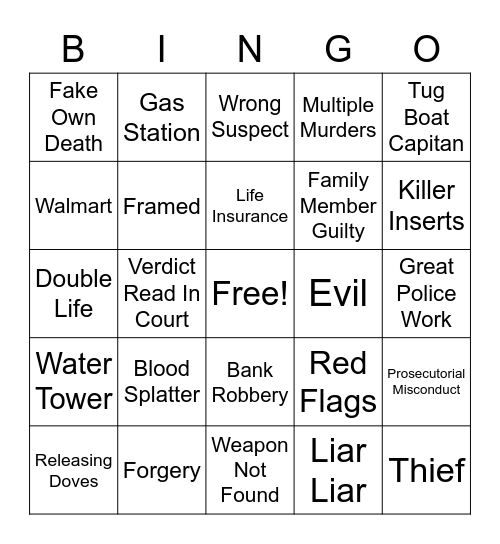 | B | I | N | G | O |
|---|---|---|---|---|
| Fake Own Death | Gas Station | Wrong Suspect | Multiple Murders | Tug Boat Capitan |
| Walmart | Framed | Life Insurance | Family Member Guilty | Killer Inserts |
| Double Life | Verdict Read In Court | Free! | Evil | Great Police Work |
| Water Tower | Blood Splatter | Bank Robbery | Red Flags | Prosecutorial Misconduct |
| Releasing Doves | Forgery | Weapon Not Found | Liar Liar | Thief |